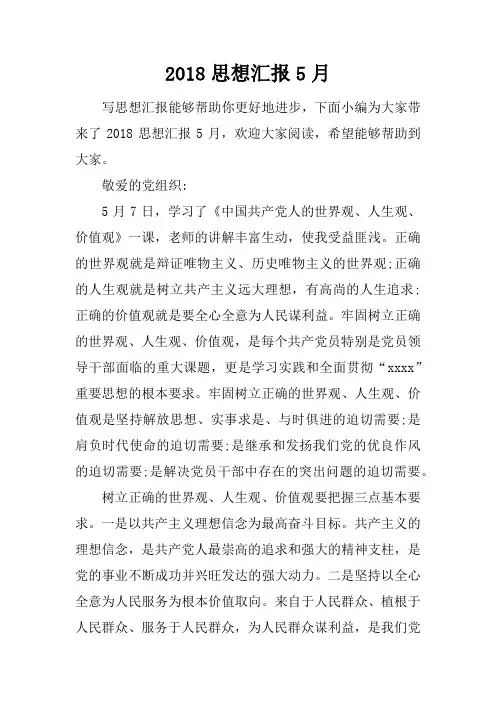 2018 思想汇报 5 月

写思想汇报能够帮助你更好地进步，下面小编为大家带来了 2018 思想汇报 5 月，欢迎大家阅读，希望能够帮助到大家。

敬爱的党组织：

5 月 7 日，学习了《中国共产党人的世界观、人生观、价值观》一课，老师的讲解丰富生动，使我受益匪浅。正确的世界观就是辩证唯物主义、历史唯物主义的世界观;正确的人生观就是树立共产主义远大理想，有高尚的人生追求;正确的价值观就是要全心全意为人民谋利益。牢固树立正确的世界观、人生观、价值观，是每个共产党员特别是党员领导干部面临的重大课题，更是学习实践和全面贯彻“xxxx”重要思想的根本要求。牢固树立正确的世界观、人生观、价值观是坚持解放思想、实事求是、与时俱进的迫切需要;是肩负时代使命的迫切需要;是继承和发扬我们党的优良作风的迫切需要;是解决党员干部中存在的突出问题的迫切需要。

树立正确的世界观、人生观、价值观要把握三点基本要求。一是以共产主义理想信念为最高奋斗目标。共产主义的理想信念，是共产党人最崇高的追求和强大的精神支柱，是党的事业不断成功并兴旺发达的强大动力。二是坚持以全心全意为人民服务为根本价值取向。来自于人民群众、植根于人民群众、服务于人民群众，为人民群众谋利益，是我们党